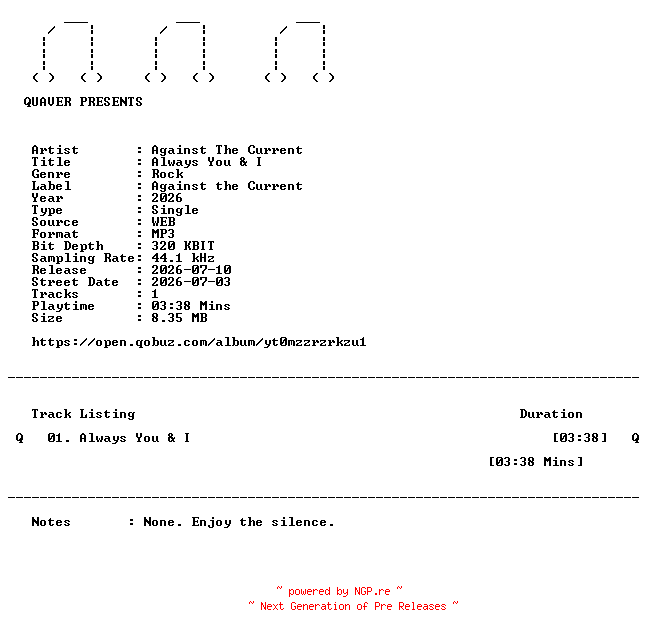 QUAVER PRESENTS

Artist : Against The Current
Title : Always You & I
Genre : Rock
Label : Against the Current
Year : 2026
Type : Single
Source : WEB
Format : MP3
Bit Depth : 320 KBIT
Sampling Rate: 44.1 kHz
Release : 2026-07-10
Street Date : 2026-07-03
Tracks : 1
Playtime : 03:38 Mins
Size : 8.35 MB

https://open.qobuz.com/album/yt0mzzrzrkzu1

Track Listing Duration

Q 01. Always You & I [03:38] Q

[03:38 Mins]

Notes : None. Enjoy the silence.

~ powered by NGP.re ~
~ Next Generation of Pre Releases ~